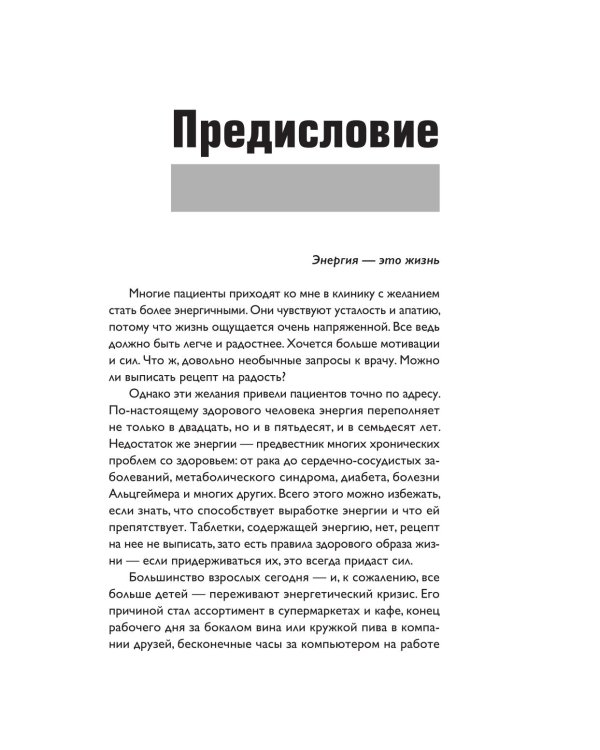 Предисловие

Энергия — это жизнь

Многие пациенты приходят ко мне в клинику с желанием стать более энергичными. Они чувствуют усталость и апатию, потому что жизнь ощущается очень напряженной. Все ведь должно быть легче и радостнее. Хочется больше мотивации и сил. Что ж, довольно необычные запросы к врачу. Можно ли выписать рецепт на радость?

Однако эти желания привели пациентов точно по адресу. По-настоящему здорового человека энергия переполняет не только в двадцать, но и в пятьдесят, и в семьдесят лет. Недостаток же энергии — предвестник многих хронических проблем со здоровьем: от рака до сердечно-сосудистых заболеваний, метаболического синдрома, диабета, болезни Альцгеймера и многих других. Всего этого можно избежать, если знать, что способствует выработке энергии и что ей препятствует. Таблетки, содержащей энергию, нет, рецепт на нее не выписать, зато есть правила здорового образа жизни — если придерживаться их, это всегда придаст сил.

Большинство взрослых сегодня — и, к сожалению, все больше детей — переживают энергетический кризис. Его причиной стал ассортимент в супермаркетах и кафе, конец рабочего дня за бокалом вина или кружкой пива в компании друзей, бесконечные часы за компьютером на работе